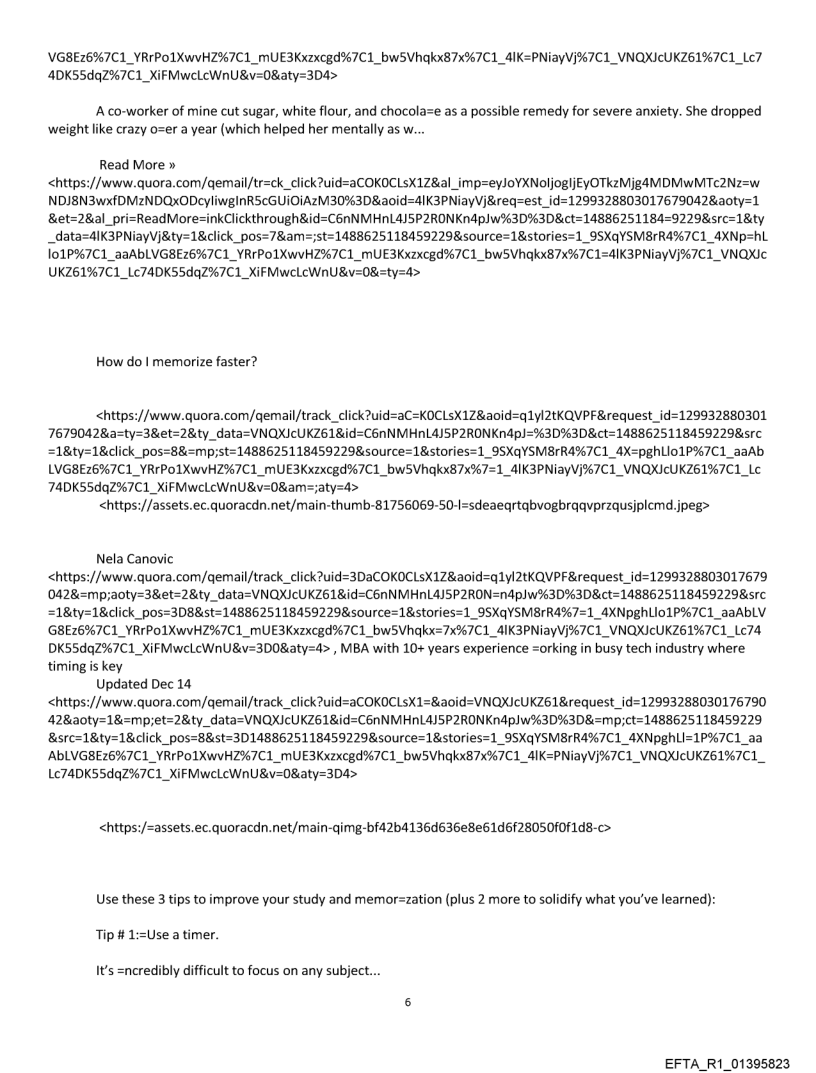 VG8Ez6%7C1_YRrPo1XwvHZ%7C1_mUE3Kxzxcgd%7C1_bw5Vhqkx87x%7C1_4lK=PNiayVj%7C1_VNQXJcUKZ61%7C1_Lc74DK55dqZ%7C1_XiFMwcLcWnU&v=0&aty=3D4>

A co-worker of mine cut sugar, white flour, and chocola=e as a possible remedy for severe anxiety. She dropped weight like crazy o=er a year (which helped her mentally as w...

Read More »
<https://www.quora.com/qemail/tr=ck_click?uid=aCOK0CLsX1Z&al_imp=eyJoYXNoIjogIjEyOTkzMjg4MDMwMTc2Nz=wNDJ8N3wxfDMzNDQxODcyIiwgInR5cGUiOiAzM30%3D&aoid=4lK3PNiayVj&req=est_id=1299328803017679042&aoty=1&et=2&al_pri=ReadMore=inkClickthrough&id=C6nNMHnL4J5P2R0NKn4pJw%3D%3D&ct=14886251184=9229&src=1&ty_data=4lK3PNiayVj&ty=1&click_pos=7&am=;st=1488625118459229&source=1&stories=1_9SXqYSM8rR4%7C1_4XNp=hLlo1P%7C1_aaAbLVG8Ez6%7C1_YRrPo1XwvHZ%7C1_mUE3Kxzxcgd%7C1_bw5Vhqkx87x%7C1=4lK3PNiayVj%7C1_VNQXJcUKZ61%7C1_Lc74DK55dqZ%7C1_XiFMwcLcWnU&v=0&=ty=4>

How do I memorize faster?

<https://www.quora.com/qemail/track_click?uid=aC=K0CLsX1Z&aoid=q1yl2tKQVPF&request_id=1299328803017679042&a=ty=3&et=2&ty_data=VNQXJcUKZ61&id=C6nNMHnL4J5P2R0NKn4pJ=%3D%3D&ct=1488625118459229&src=1&ty=1&click_pos=8&=mp;st=1488625118459229&source=1&stories=1_9SXqYSM8rR4%7C1_4X=pghLlo1P%7C1_aaAbLVG8Ez6%7C1_YRrPo1XwvHZ%7C1_mUE3Kxzxcgd%7C1_bw5Vhqkx87x%7=1_4lK3PNiayVj%7C1_VNQXJcUKZ61%7C1_Lc74DK55dqZ%7C1_XiFMwcLcWnU&v=0&am=;aty=4>
<https://assets.ec.quoracdn.net/main-thumb-81756069-50-l=sdeaeqrtqbvogbrqqvprzqusjplcmd.jpeg>

Nela Canovic
<https://www.quora.com/qemail/track_click?uid=3DaCOK0CLsX1Z&aoid=q1yl2tKQVPF&request_id=1299328803017679042&=mp;aoty=3&et=2&ty_data=VNQXJcUKZ61&id=C6nNMHnL4J5P2R0N=n4pJw%3D%3D&ct=1488625118459229&src=1&ty=1&click_pos=3D8&st=1488625118459229&source=1&stories=1_9SXqYSM8rR4%7=1_4XNpghLlo1P%7C1_aaAbLVG8Ez6%7C1_YRrPo1XwvHZ%7C1_mUE3Kxzxcgd%7C1_bw5Vhqkx=7x%7C1_4lK3PNiayVj%7C1_VNQXJcUKZ61%7C1_Lc74DK55dqZ%7C1_XiFMwcLcWnU&v=3D0&aty=4> , MBA with 10+ years experience =orking in busy tech industry where timing is key
Updated Dec 14
<https://www.quora.com/qemail/track_click?uid=aCOK0CLsX1=&aoid=VNQXJcUKZ61&request_id=1299328803017679042&aoty=1&=mp;et=2&ty_data=VNQXJcUKZ61&id=C6nNMHnL4J5P2R0NKn4pJw%3D%3D&=mp;ct=1488625118459229&src=1&ty=1&click_pos=8&st=3D1488625118459229&source=1&stories=1_9SXqYSM8rR4%7C1_4XNpghLl=1P%7C1_aaAbLVG8Ez6%7C1_YRrPo1XwvHZ%7C1_mUE3Kxzxcgd%7C1_bw5Vhqkx87x%7C1_4lK=PNiayVj%7C1_VNQXJcUKZ61%7C1_Lc74DK55dqZ%7C1_XiFMwcLcWnU&v=0&aty=3D4>

<https:/=assets.ec.quoracdn.net/main-qimg-bf42b4136d636e8e61d6f28050f0f1d8-c>

Use these 3 tips to improve your study and memor=zation (plus 2 more to solidify what you've learned):

Tip # 1:=Use a timer.

It's =ncredibly difficult to focus on any subject...

6

EFTA_R1_01395823